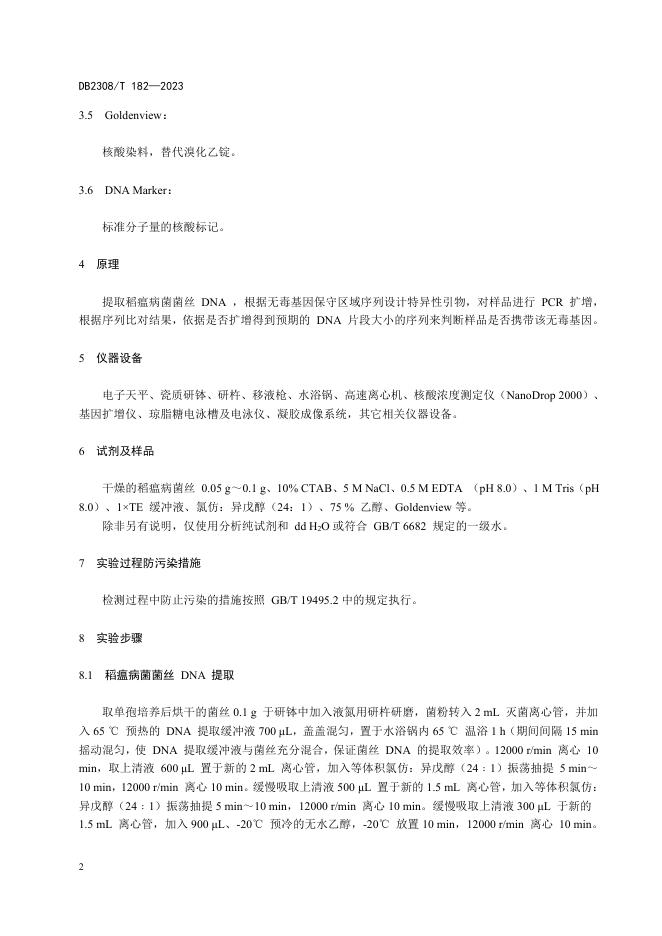 DB2308/T 182—2023

3.5 Goldenview：

核酸染料，替代溴化乙锭。

3.6 DNA Marker：

标准分子量的核酸标记。

4 原理

提取稻瘟病菌菌丝 DNA ，根据无毒基因保守区域序列设计特异性引物，对样品进行 PCR 扩增，根据序列比对结果，依据是否扩增得到预期的 DNA 片段大小的序列来判断样品是否携带该无毒基因。

5 仪器设备

电子天平、瓷质研钵、研杵、移液枪、水浴锅、高速离心机、核酸浓度测定仪（NanoDrop 2000）、基因扩增仪、琼脂糖电泳槽及电泳仪、凝胶成像系统，其它相关仪器设备。

6 试剂及样品

干燥的稻瘟病菌丝 0.05 g～0.1 g、10% CTAB、5 M NaCl、0.5 M EDTA （pH 8.0）、1 M Tris（pH 8.0）、1×TE 缓冲液、氯仿：异戊醇（24：1）、75 % 乙醇、Goldenview 等。
除非另有说明，仅使用分析纯试剂和 dd $H_2O$ 或符合 GB/T 6682 规定的一级水。

7 实验过程防污染措施

检测过程中防止污染的措施按照 GB/T 19495.2 中的规定执行。

8 实验步骤

8.1 稻瘟病菌菌丝 DNA 提取

取单孢培养后烘干的菌丝 0.1 g 于研钵中加入液氮用研杵研磨，菌粉转入 2 mL 灭菌离心管，并加入 65 ℃ 预热的 DNA 提取缓冲液 700 μL，盖盖混匀，置于水浴锅内 65 ℃ 温浴 1 h（期间间隔 15 min 摇动混匀，使 DNA 提取缓冲液与菌丝充分混合，保证菌丝 DNA 的提取效率）。12000 r/min 离心 10 min，取上清液 600 μL 置于新的 2 mL 离心管，加入等体积氯仿：异戊醇（24：1）振荡抽提 5 min～10 min，12000 r/min 离心 10 min。缓慢吸取上清液 500 μL 置于新的 1.5 mL 离心管，加入等体积氯仿：异戊醇（24：1）振荡抽提 5 min～10 min，12000 r/min 离心 10 min。缓慢吸取上清液 300 μL 于新的 1.5 mL 离心管，加入 900 μL、-20℃ 预冷的无水乙醇，-20℃ 放置 10 min，12000 r/min 离心 10 min。

2